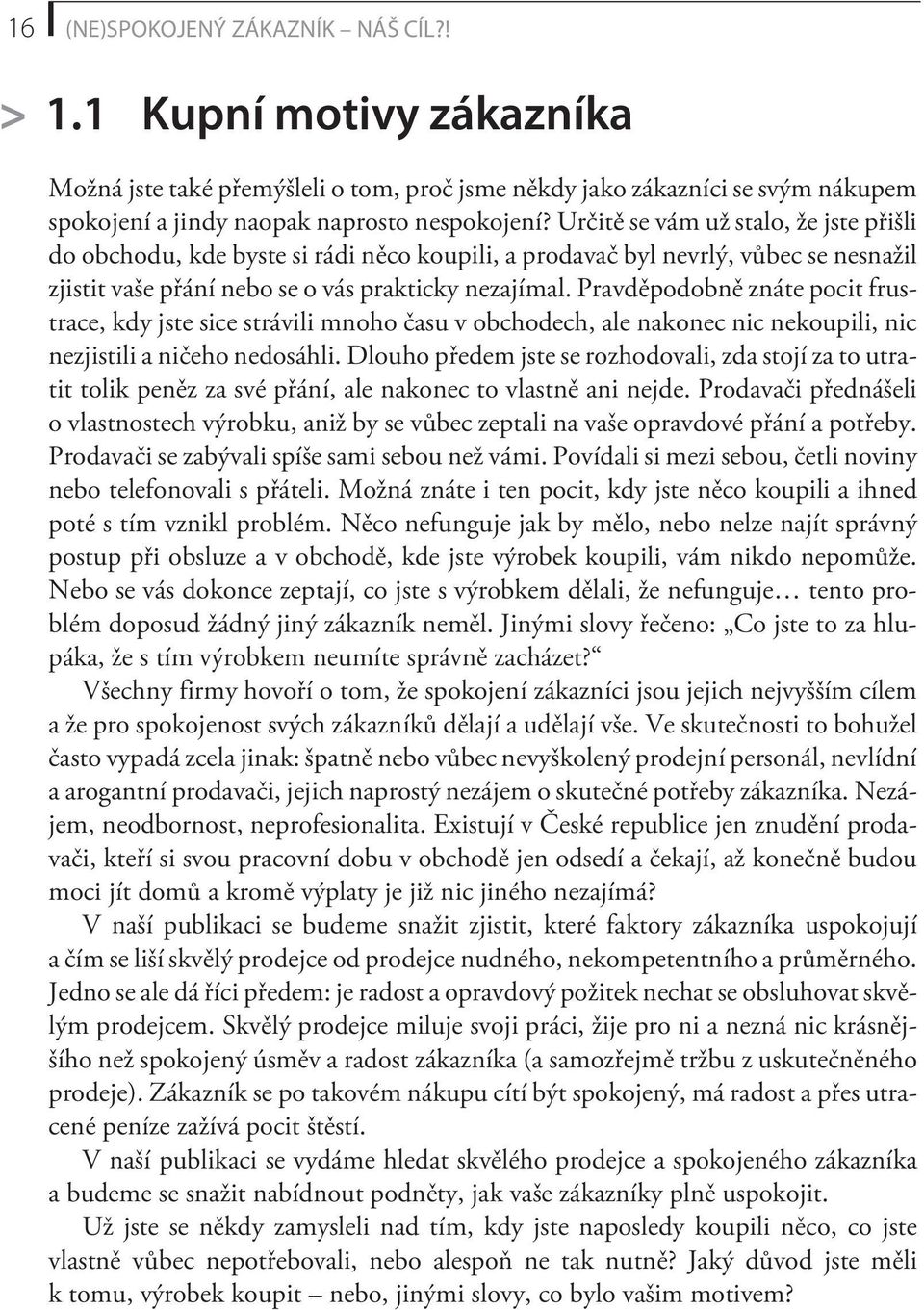 16 (NE)SPOKOJENÝ ZÁKAZNÍK – NÁŠ CÍL?!

> 1.1 Kupní motivy zákazníka

Možná jste také přemýšleli o tom, proč jsme někdy jako zákazníci se svým nákupem spokojení a jindy naopak naprosto nespokojení? Určitě se vám už stalo, že jste přišli do obchodu, kde byste si rádi něco koupili, a prodavač byl nevrlý, vůbec se nesnažil zjistit vaše přání nebo se o vás prakticky nezajímal. Pravděpodobně znáte pocit frustrace, kdy jste sice strávili mnoho času v obchodech, ale nakonec nic nekoupili, nic nezjistili a ničeho nedosáhli. Dlouho předem jste se rozhodovali, zda stojí za to utratit tolik peněz za své přání, ale nakonec to vlastně ani nejde. Prodavači přednášeli o vlastnostech výrobku, aniž by se vůbec zeptali na vaše opravdové přání a potřeby. Prodavači se zabývali spíše sami sebou než vámi. Povídali si mezi sebou, četli noviny nebo telefonovali s přáteli. Možná znáte i ten pocit, kdy jste něco koupili a ihned poté s tím vznikl problém. Něco nefunguje jak by mělo, nebo nelze najít správný postup při obsluze a v obchodě, kde jste výrobek koupili, vám nikdo nepomůže. Nebo se vás dokonce zeptají, co jste s výrobkem dělali, že nefunguje… tento problém doposud žádný jiný zákazník neměl. Jinými slovy řečeno: „Co jste to za hlupáka, že s tím výrobkem neumíte správně zacházet?“

Všechny firmy hovoří o tom, že spokojení zákazníci jsou jejich nejvyšším cílem a že pro spokojenost svých zákazníků dělají a udělají vše. Ve skutečnosti to bohužel často vypadá zcela jinak: špatně nebo vůbec nevyškolený prodejní personál, nevlídní a arogantní prodavači, jejich naprostý nezájem o skutečné potřeby zákazníka. Nezájem, neodbornost, neprofesionalita. Existují v České republice jen znudění prodavači, kteří si svou pracovní dobu v obchodě jen odsedí a čekají, až konečně budou moci jít domů a kromě výplaty je již nic jiného nezajímá?

V naší publikaci se budeme snažit zjistit, které faktory zákazníka uspokojují a čím se liší skvělý prodejce od prodejce nudného, nekompetentního a průměrného. Jedno se ale dá říci předem: je radost a opravdový požitek nechat se obsluhovat skvělým prodejcem. Skvělý prodejce miluje svoji práci, žije pro ni a nezná nic krásnějšího než spokojený úsměv a radost zákazníka (a samozřejmě tržbu z uskutečněného prodeje). Zákazník se po takovém nákupu cítí být spokojený, má radost a přes utracené peníze zažívá pocit štěstí.

V naší publikaci se vydáme hledat skvělého prodejce a spokojeného zákazníka a budeme se snažit nabídnout podněty, jak vaše zákazníky plně uspokojit.

Už jste se někdy zamysleli nad tím, kdy jste naposledy koupili něco, co jste vlastně vůbec nepotřebovali, nebo alespoň ne tak nutně? Jaký důvod jste měli k tomu, výrobek koupit – nebo, jinými slovy, co bylo vaším motivem?